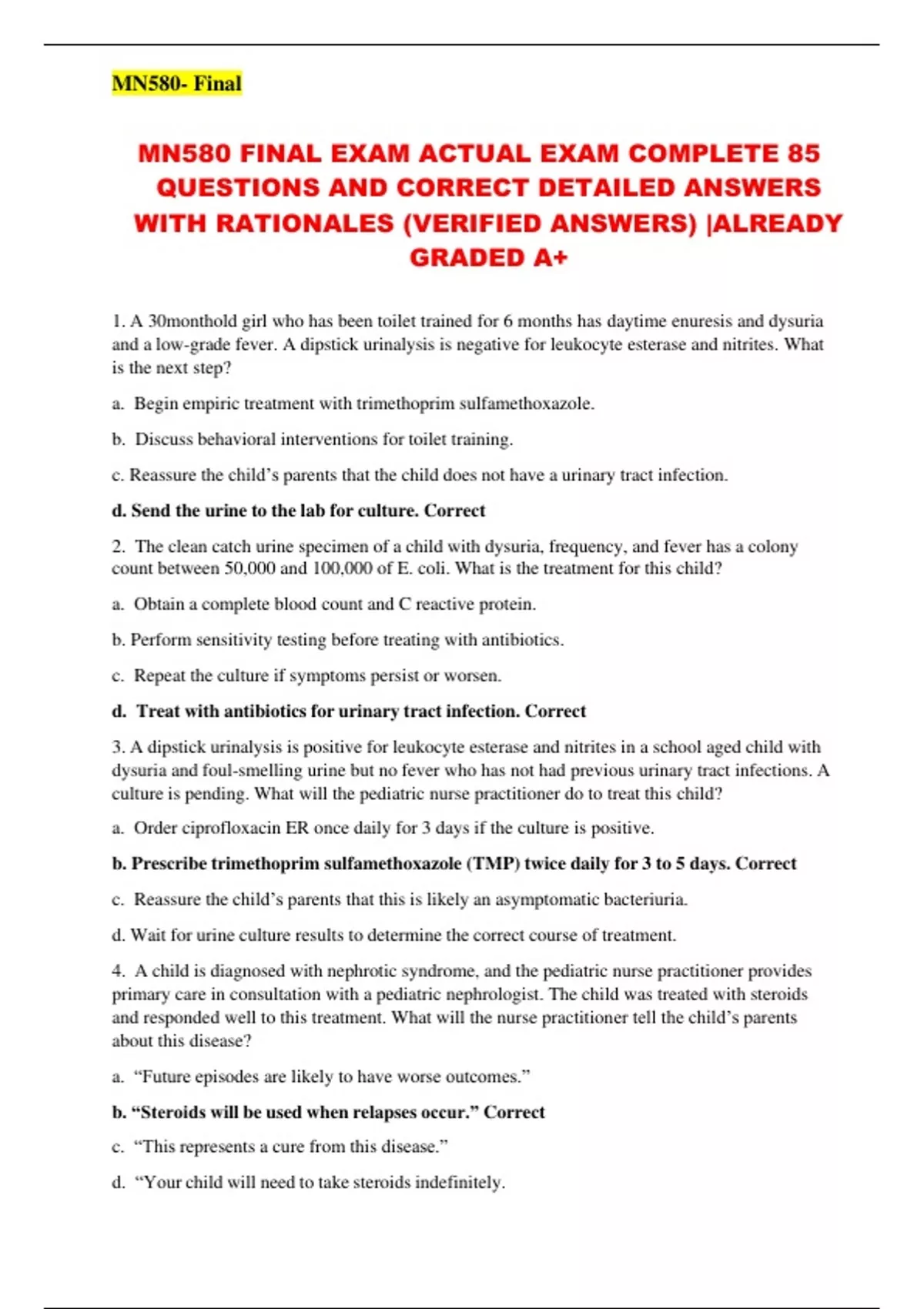 MN580- Final

MN580 FINAL EXAM ACTUAL EXAM COMPLETE 85 QUESTIONS AND CORRECT DETAILED ANSWERS WITH RATIONALES (VERIFIED ANSWERS) |ALREADY GRADED A+

1. A 30monthold girl who has been toilet trained for 6 months has daytime enuresis and dysuria and a low-grade fever. A dipstick urinalysis is negative for leukocyte esterase and nitrites. What is the next step?

a. Begin empiric treatment with trimethoprim sulfamethoxazole.

b. Discuss behavioral interventions for toilet training.

c. Reassure the child's parents that the child does not have a urinary tract infection.

d. Send the urine to the lab for culture. Correct

2. The clean catch urine specimen of a child with dysuria, frequency, and fever has a colony count between 50,000 and 100,000 of E. coli. What is the treatment for this child?

a. Obtain a complete blood count and C reactive protein.

b. Perform sensitivity testing before treating with antibiotics.

c. Repeat the culture if symptoms persist or worsen.

d. Treat with antibiotics for urinary tract infection. Correct

3. A dipstick urinalysis is positive for leukocyte esterase and nitrites in a school aged child with dysuria and foul-smelling urine but no fever who has not had previous urinary tract infections. A culture is pending. What will the pediatric nurse practitioner do to treat this child?

a. Order ciprofloxacin ER once daily for 3 days if the culture is positive.

b. Prescribe trimethoprim sulfamethoxazole (TMP) twice daily for 3 to 5 days. Correct

c. Reassure the child's parents that this is likely an asymptomatic bacteriuria.

d. Wait for urine culture results to determine the correct course of treatment.

4. A child is diagnosed with nephrotic syndrome, and the pediatric nurse practitioner provides primary care in consultation with a pediatric nephrologist. The child was treated with steroids and responded well to this treatment. What will the nurse practitioner tell the child's parents about this disease?

a. "Future episodes are likely to have worse outcomes."

b. "Steroids will be used when relapses occur." Correct

c. "This represents a cure from this disease."

d. "Your child will need to take steroids indefinitely.